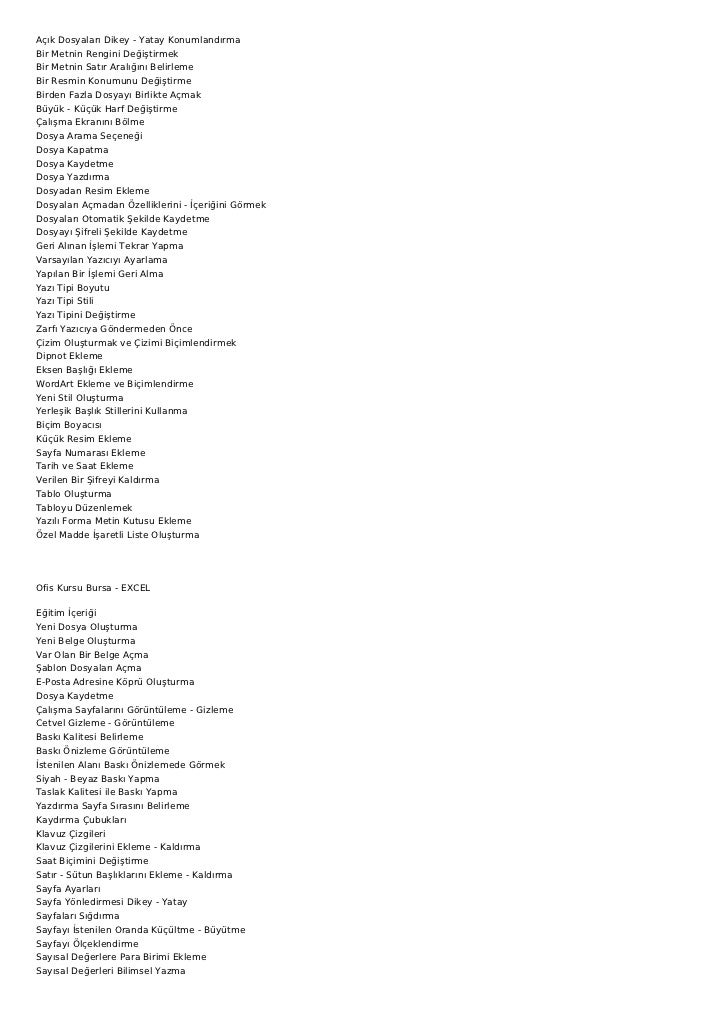 Açık Dosyaları Dikey - Yatay Konumlandırma
Bir Metnin Rengini Değiştirmek
Bir Metnin Satır Aralığını Belirleme
Bir Resmin Konumunu Değiştirme
Birden Fazla Dosyayı Birlikte Açmak
Büyük - Küçük Harf Değiştirme
Çalışma Ekranını Bölme
Dosya Arama Seçeneği
Dosya Kapatma
Dosya Kaydetme
Dosya Yazdırma
Dosyadan Resim Ekleme
Dosyaları Açmadan Özelliklerini - İçeriğini Görmek
Dosyaları Otomatik Şekilde Kaydetme
Dosyayı Şifreli Şekilde Kaydetme
Geri Alınan İşlemi Tekrar Yapma
Varsayılan Yazıcıyı Ayarlama
Yapılan Bir İşlemi Geri Alma
Yazı Tipi Boyutu
Yazı Tipi Stili
Yazı Tipini Değiştirme
Zarfı Yazıcıya Göndermeden Önce
Çizim Oluşturmak ve Çizimi Biçimlendirmek
Dipnot Ekleme
Eksen Başlığı Ekleme
WordArt Ekleme ve Biçimlendirme
Yeni Stil Oluşturma
Yerleşik Başlık Stillerini Kullanma
Biçim Boyacısı
Küçük Resim Ekleme
Sayfa Numarası Ekleme
Tarih ve Saat Ekleme
Verilen Bir Şifreyi Kaldırma
Tablo Oluşturma
Tabloyu Düzenlemek
Yazılı Forma Metin Kutusu Ekleme
Özel Madde İşaretli Liste Oluşturma

Ofis Kursu Bursa - EXCEL

Eğitim İçeriği
Yeni Dosya Oluşturma
Yeni Belge Oluşturma
Var Olan Bir Belge Açma
Şablon Dosyaları Açma
E-Posta Adresine Köprü Oluşturma
Dosya Kaydetme
Çalışma Sayfalarını Görüntüleme - Gizleme
Cetvel Gizleme - Görüntüleme
Baskı Kalitesi Belirleme
Baskı Önizleme Görüntüleme
İstenilen Alanı Baskı Önizlemede Görmek
Siyah - Beyaz Baskı Yapma
Taslak Kalitesi ile Baskı Yapma
Yazdırma Sayfa Sırasını Belirleme
Kaydırma Çubukları
Klavuz Çizgileri
Klavuz Çizgilerini Ekleme - Kaldırma
Saat Biçimini Değiştirme
Satır - Sütun Başlıklarını Ekleme - Kaldırma
Sayfa Ayarları
Sayfa Yönledirmesi Dikey - Yatay
Sayfaları Sığdırma
Sayfayı İstenilen Oranda Küçültme - Büyütme
Sayfayı Ölçeklendirme
Sayısal Değerlere Para Birimi Ekleme
Sayısal Değerleri Bilimsel Yazma